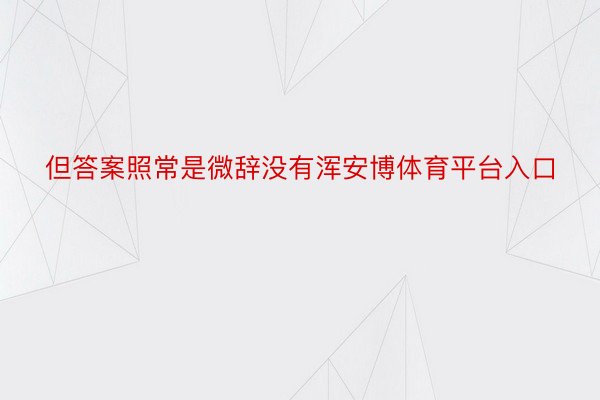 但答案照常是微辞没有浑安博体育平台入口